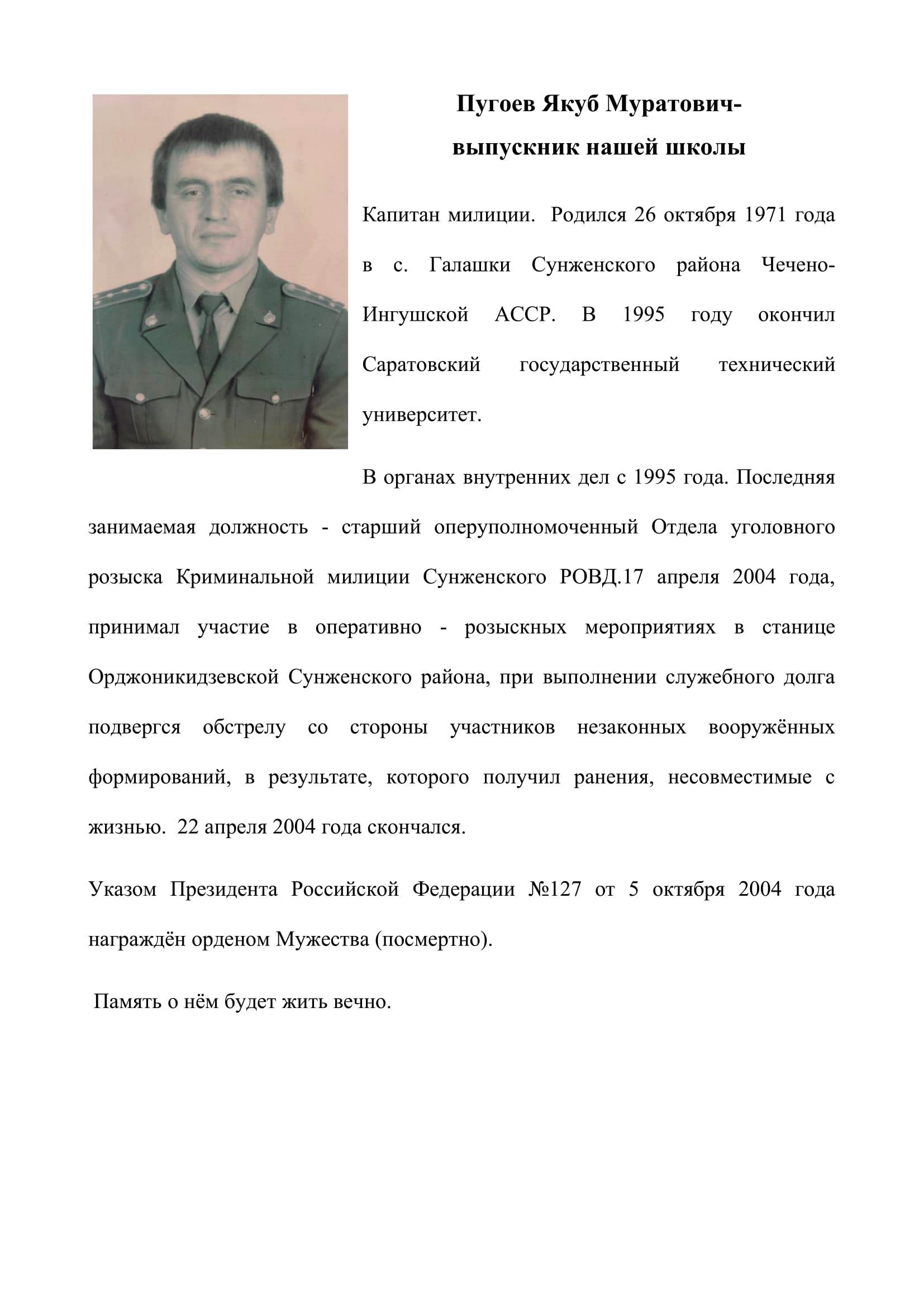 Пугоев Якуб Муратович-
выпускник нашей школы

Капитан милиции. Родился 26 октября 1971 года в с. Галашки Сунженского района Чечено-Ингушской АССР. В 1995 году окончил Саратовский государственный технический университет.

В органах внутренних дел с 1995 года. Последняя занимаемая должность - старший оперуполномоченный Отдела уголовного розыска Криминальной милиции Сунженского РОВД.17 апреля 2004 года, принимал участие в оперативно - розыскных мероприятиях в станице Орджоникидзевской Сунженского района, при выполнении служебного долга подвергся обстрелу со стороны участников незаконных вооружённых формирований, в результате, которого получил ранения, несовместимые с жизнью. 22 апреля 2004 года скончался.

Указом Президента Российской Федерации №127 от 5 октября 2004 года награждён орденом Мужества (посмертно).

Память о нём будет жить вечно.